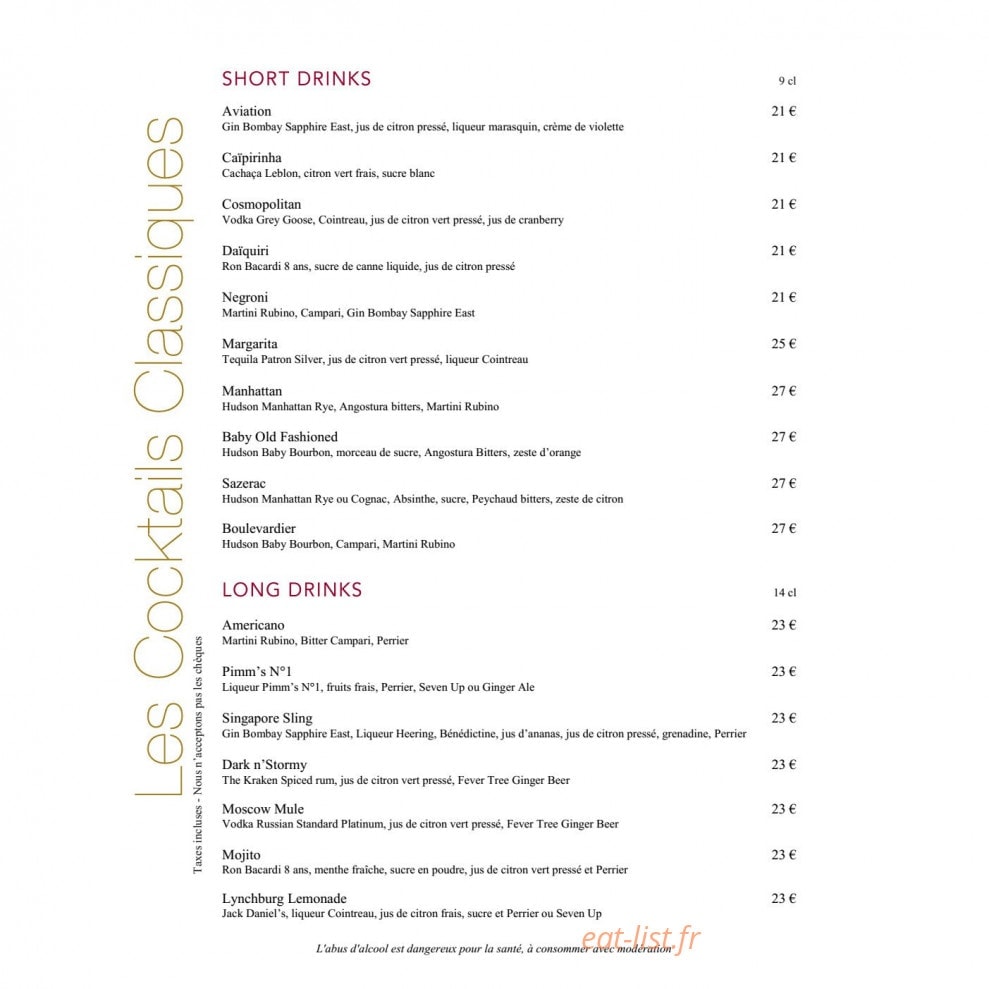 Les Cocktails Classiques

Taxes incluses - Nous n'acceptons pas les chèques

SHORT DRINKS 9 cl

Aviation 21 €
Gin Bombay Sapphire East, jus de citron pressé, liqueur marasquin, crème de violette

Caïpirinha 21 €
Cachaça Leblon, citron vert frais, sucre blanc

Cosmopolitan 21 €
Vodka Grey Goose, Cointreau, jus de citron vert pressé, jus de cranberry

Daïquiri 21 €
Ron Bacardi 8 ans, sucre de canne liquide, jus de citron pressé

Negroni 21 €
Martini Rubino, Campari, Gin Bombay Sapphire East

Margarita 25 €
Tequila Patron Silver, jus de citron vert pressé, liqueur Cointreau

Manhattan 27 €
Hudson Manhattan Rye, Angostura bitters, Martini Rubino

Baby Old Fashioned 27 €
Hudson Baby Bourbon, morceau de sucre, Angostura Bitters, zeste d'orange

Sazerac 27 €
Hudson Manhattan Rye ou Cognac, Absinthe, sucre, Peychaud bitters, zeste de citron

Boulevardier 27 €
Hudson Baby Bourbon, Campari, Martini Rubino

LONG DRINKS 14 cl

Americano 23 €
Martini Rubino, Bitter Campari, Perrier

Pimm's N°1 23 €
Liqueur Pimm's N°1, fruits frais, Perrier, Seven Up ou Ginger Ale

Singapore Sling 23 €
Gin Bombay Sapphire East, Liqueur Heering, Bénédictine, jus d'ananas, jus de citron pressé, grenadine, Perrier

Dark n'Stormy 23 €
The Kraken Spiced rum, jus de citron vert pressé, Fever Tree Ginger Beer

Moscow Mule 23 €
Vodka Russian Standard Platinum, jus de citron vert pressé, Fever Tree Ginger Beer

Mojito 23 €
Ron Bacardi 8 ans, menthe fraîche, sucre en poudre, jus de citron vert pressé et Perrier

Lynchburg Lemonade 23 €
Jack Daniel's, liqueur Cointreau, jus de citron frais, sucre et Perrier ou Seven Up

L'abus d'alcool est dangereux pour la santé, à consommer avec modération

eat-list.fr